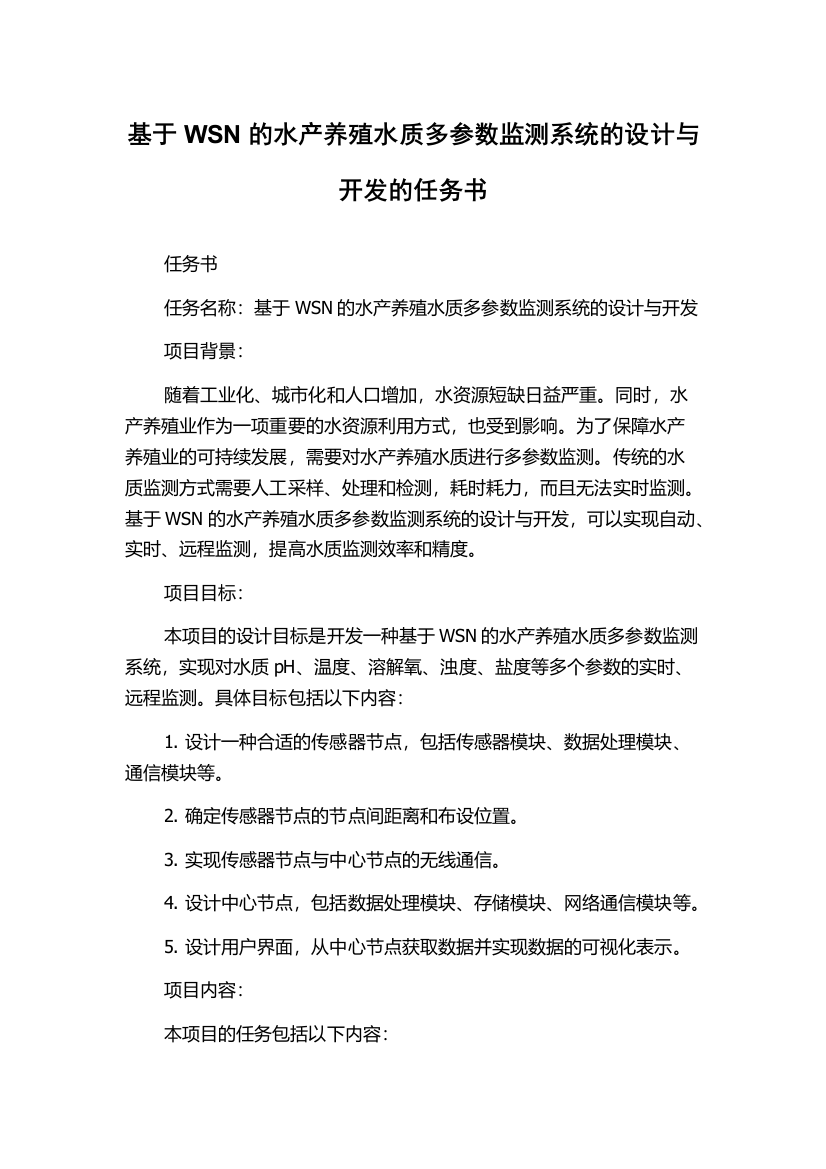 基于 WSN 的水产养殖水质多参数监测系统的设计与开发的任务书

任务书

任务名称：基于 WSN 的水产养殖水质多参数监测系统的设计与开发

项目背景：

随着工业化、城市化和人口增加，水资源短缺日益严重。同时，水产养殖业作为一项重要的水资源利用方式，也受到影响。为了保障水产养殖业的可持续发展，需要对水产养殖水质进行多参数监测。传统的水质监测方式需要人工采样、处理和检测，耗时耗力，而且无法实时监测。基于 WSN 的水产养殖水质多参数监测系统的设计与开发，可以实现自动、实时、远程监测，提高水质监测效率和精度。

项目目标：

本项目的设计目标是开发一种基于 WSN 的水产养殖水质多参数监测系统，实现对水质 pH、温度、溶解氧、浊度、盐度等多个参数的实时、远程监测。具体目标包括以下内容：

1. 设计一种合适的传感器节点，包括传感器模块、数据处理模块、通信模块等。

2. 确定传感器节点的节点间距离和布设位置。

3. 实现传感器节点与中心节点的无线通信。

4. 设计中心节点，包括数据处理模块、存储模块、网络通信模块等。

5. 设计用户界面，从中心节点获取数据并实现数据的可视化表示。

项目内容：

本项目的任务包括以下内容：